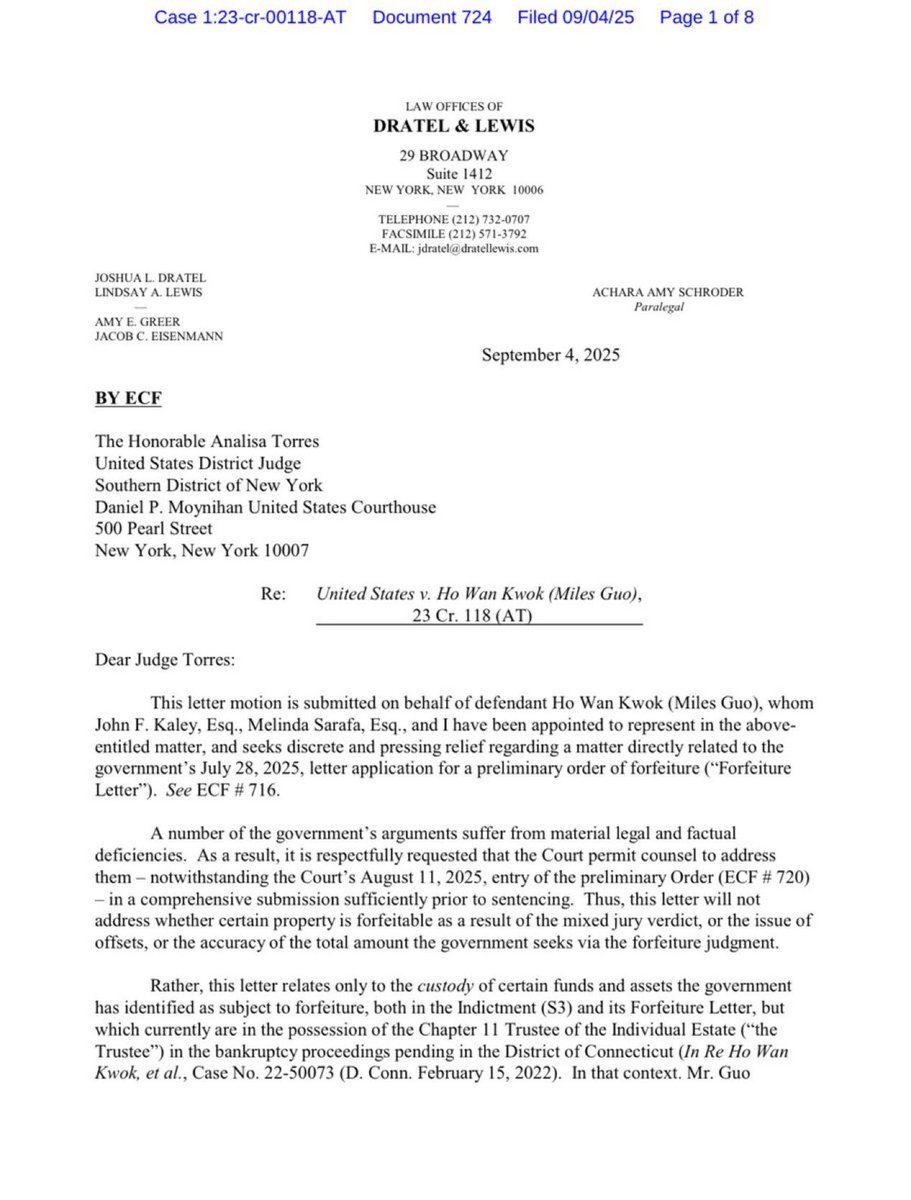 Case 1:23-cr-00118-AT Document 724 Filed 09/04/25 Page 1 of 8

LAW OFFICES OF
DRATEL & LEWIS
29 BROADWAY
Suite 1412
NEW YORK, NEW YORK 10006
—
TELEPHONE (212) 732-0707
FACSIMILE (212) 571-3792
E-MAIL: jdratel@dratellewis.com

JOSHUA L. DRATEL
LINDSAY A. LEWIS
—
AMY E. GREER
JACOB C. EISENMANN

ACHARA AMY SCHRODER
Paralegal

September 4, 2025

BY ECF

The Honorable Analisa Torres
United States District Judge
Southern District of New York
Daniel P. Moynihan United States Courthouse
500 Pearl Street
New York, New York 10007

Re: United States v. Ho Wan Kwok (Miles Guo), 23 Cr. 118 (AT)

Dear Judge Torres:

This letter motion is submitted on behalf of defendant Ho Wan Kwok (Miles Guo), whom John F. Kaley, Esq., Melinda Sarafa, Esq., and I have been appointed to represent in the above-entitled matter, and seeks discrete and pressing relief regarding a matter directly related to the government's July 28, 2025, letter application for a preliminary order of forfeiture ("Forfeiture Letter"). See ECF # 716.

A number of the government's arguments suffer from material legal and factual deficiencies. As a result, it is respectfully requested that the Court permit counsel to address them – notwithstanding the Court's August 11, 2025, entry of the preliminary Order (ECF # 720) – in a comprehensive submission sufficiently prior to sentencing. Thus, this letter will not address whether certain property is forfeitable as a result of the mixed jury verdict, or the issue of offsets, or the accuracy of the total amount the government seeks via the forfeiture judgment.

Rather, this letter relates only to the custody of certain funds and assets the government has identified as subject to forfeiture, both in the Indictment (S3) and its Forfeiture Letter, but which currently are in the possession of the Chapter 11 Trustee of the Individual Estate ("the Trustee") in the bankruptcy proceedings pending in the District of Connecticut (In Re Ho Wan Kwok, et al., Case No. 22-50073 (D. Conn. February 15, 2022). In that context. Mr. Guo